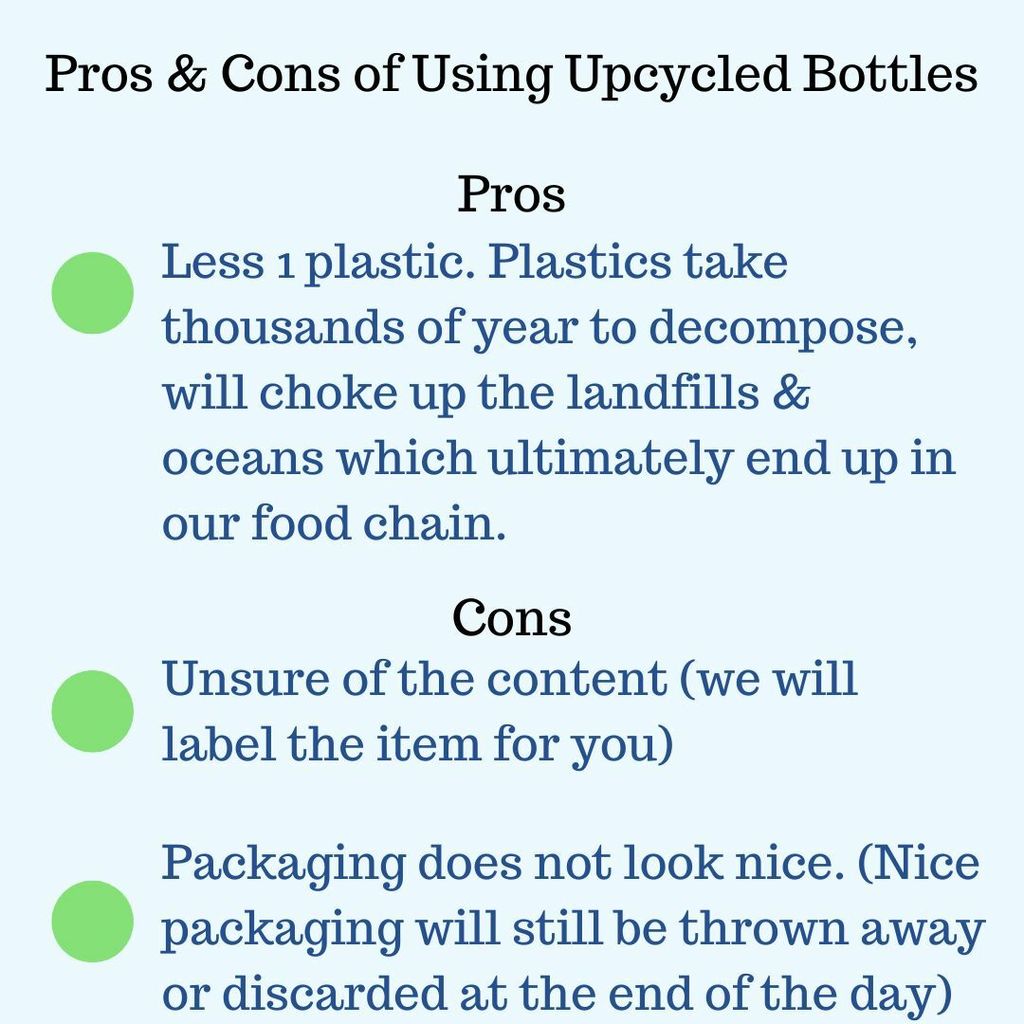 Pros & Cons of Using Upcycled Bottles

Pros

• Less 1 plastic. Plastics take thousands of year to decompose, will choke up the landfills & oceans which ultimately end up in our food chain.

Cons

• Unsure of the content (we will label the item for you)

• Packaging does not look nice. (Nice packaging will still be thrown away or discarded at the end of the day)